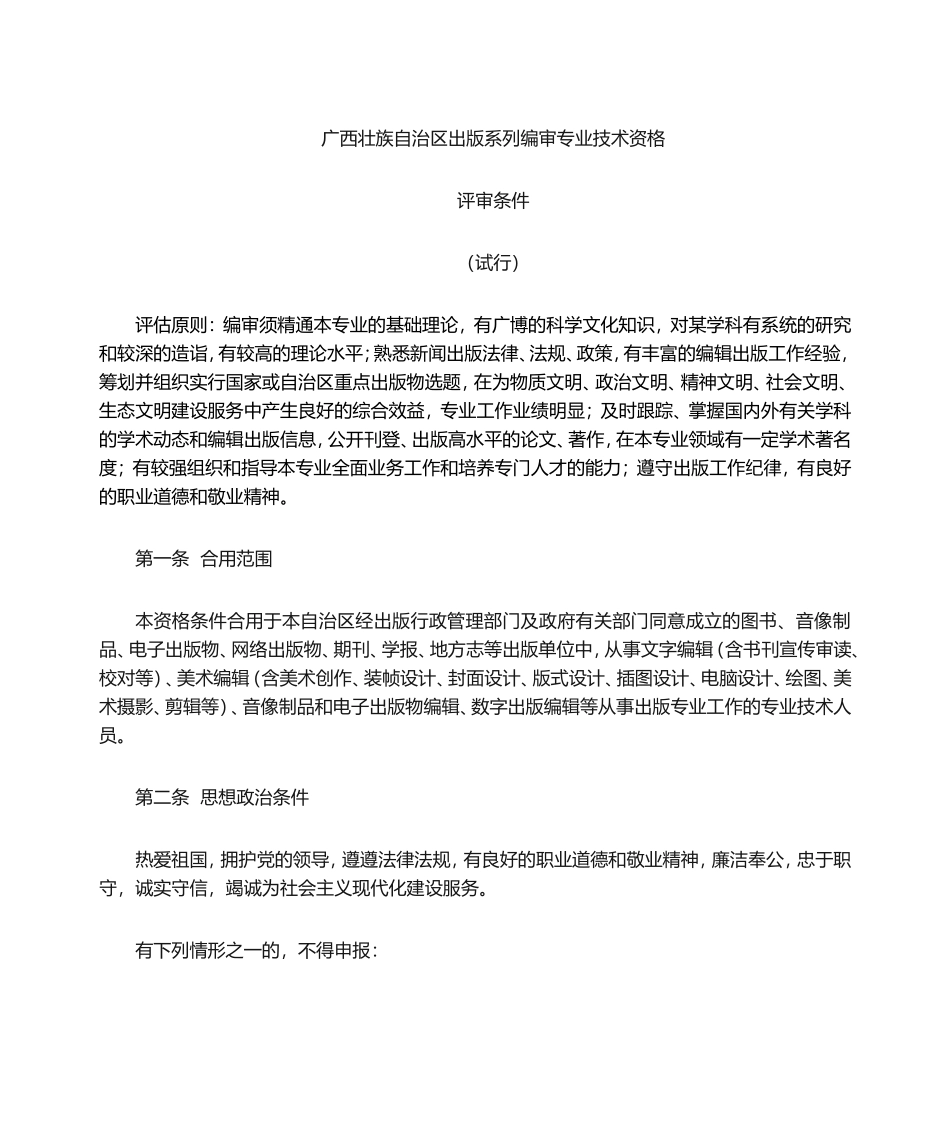 广西壮族自治区出版系列编审专业技术资格

评审条件

（试行）

评估原则：编审须精通本专业的基础理论，有广博的科学文化知识，对某学科有系统的研究和较深的造诣，有较高的理论水平；熟悉新闻出版法律、法规、政策，有丰富的编辑出版工作经验，筹划并组织实行国家或自治区重点出版物选题，在为物质文明、政治文明、精神文明、社会文明、生态文明建设服务中产生良好的综合效益，专业工作业绩明显；及时跟踪、掌握国内外有关学科的学术动态和编辑出版信息，公开刊登、出版高水平的论文、著作，在本专业领域有一定学术著名度；有较强组织和指导本专业全面业务工作和培养专门人才的能力；遵守出版工作纪律，有良好的职业道德和敬业精神。

第一条 合用范围

本资格条件合用于本自治区经出版行政管理部门及政府有关部门同意成立的图书、音像制品、电子出版物、网络出版物、期刊、学报、地方志等出版单位中，从事文字编辑（含书刊宣传审读、校对等）、美术编辑（含美术创作、装帧设计、封面设计、版式设计、插图设计、电脑设计、绘图、美术摄影、剪辑等）、音像制品和电子出版物编辑、数字出版编辑等从事出版专业工作的专业技术人员。

第二条 思想政治条件

热爱祖国，拥护党的领导，遵遵法律法规，有良好的职业道德和敬业精神，廉洁奉公，忠于职守，诚实守信，竭诚为社会主义现代化建设服务。

有下列情形之一的，不得申报：